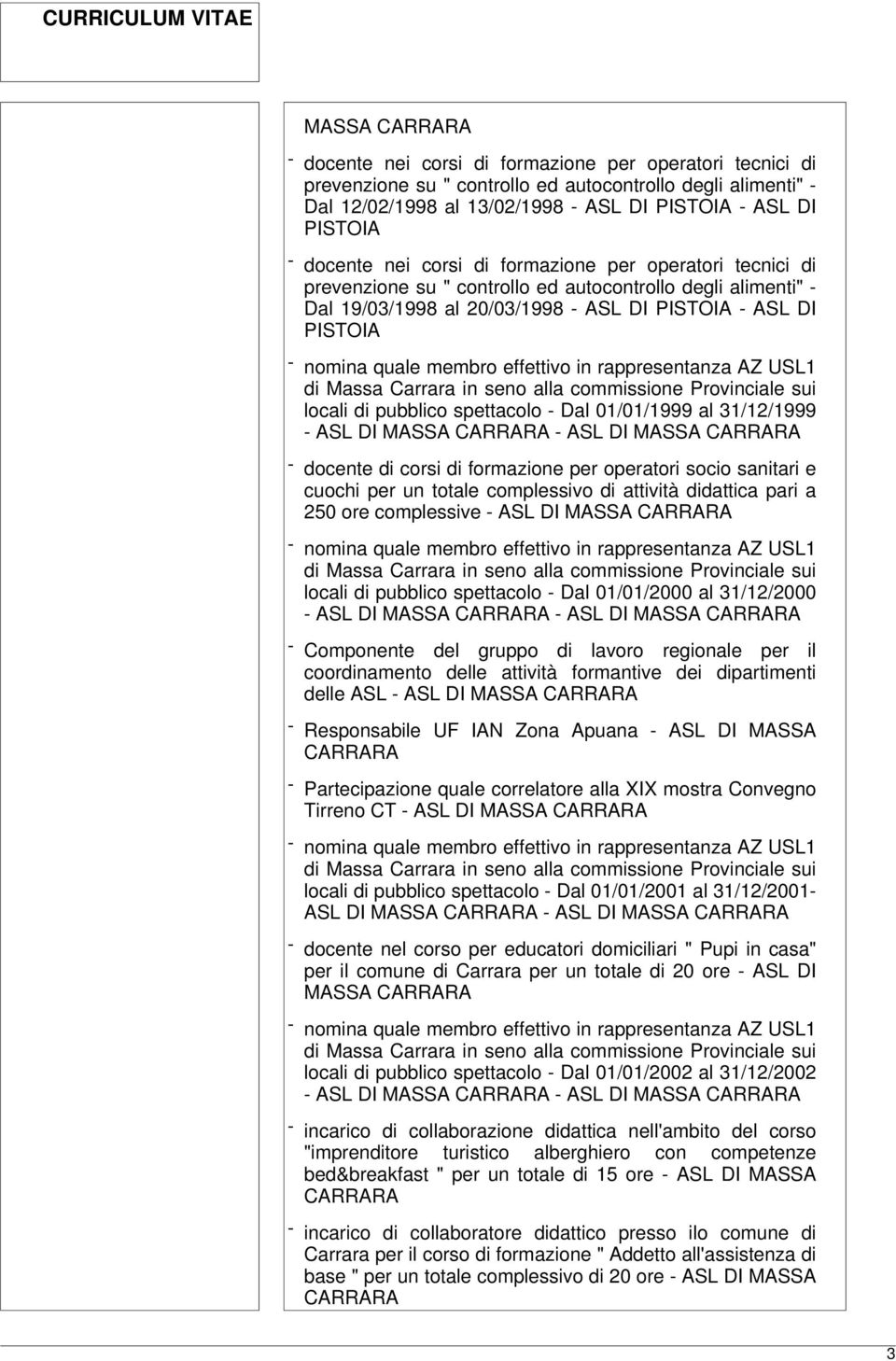 CURRICULUM VITAE

MASSA CARRARA

- docente nei corsi di formazione per operatori tecnici di prevenzione su " controllo ed autocontrollo degli alimenti" - Dal 12/02/1998 al 13/02/1998 - ASL DI PISTOIA - ASL DI PISTOIA

- docente nei corsi di formazione per operatori tecnici di prevenzione su " controllo ed autocontrollo degli alimenti" - Dal 19/03/1998 al 20/03/1998 - ASL DI PISTOIA - ASL DI PISTOIA

- nomina quale membro effettivo in rappresentanza AZ USL1 di Massa Carrara in seno alla commissione Provinciale sui locali di pubblico spettacolo - Dal 01/01/1999 al 31/12/1999 - ASL DI MASSA CARRARA - ASL DI MASSA CARRARA

- docente di corsi di formazione per operatori socio sanitari e cuochi per un totale complessivo di attività didattica pari a 250 ore complessive - ASL DI MASSA CARRARA

- nomina quale membro effettivo in rappresentanza AZ USL1 di Massa Carrara in seno alla commissione Provinciale sui locali di pubblico spettacolo - Dal 01/01/2000 al 31/12/2000 - ASL DI MASSA CARRARA - ASL DI MASSA CARRARA

- Componente del gruppo di lavoro regionale per il coordinamento delle attività formantive dei dipartimenti delle ASL - ASL DI MASSA CARRARA

- Responsabile UF IAN Zona Apuana - ASL DI MASSA CARRARA

- Partecipazione quale correlatore alla XIX mostra Convegno Tirreno CT - ASL DI MASSA CARRARA

- nomina quale membro effettivo in rappresentanza AZ USL1 di Massa Carrara in seno alla commissione Provinciale sui locali di pubblico spettacolo - Dal 01/01/2001 al 31/12/2001- ASL DI MASSA CARRARA - ASL DI MASSA CARRARA

- docente nel corso per educatori domiciliari " Pupi in casa" per il comune di Carrara per un totale di 20 ore - ASL DI MASSA CARRARA

- nomina quale membro effettivo in rappresentanza AZ USL1 di Massa Carrara in seno alla commissione Provinciale sui locali di pubblico spettacolo - Dal 01/01/2002 al 31/12/2002 - ASL DI MASSA CARRARA - ASL DI MASSA CARRARA

- incarico di collaborazione didattica nell'ambito del corso "imprenditore turistico alberghiero con competenze bed&breakfast " per un totale di 15 ore - ASL DI MASSA CARRARA

- incarico di collaboratore didattico presso ilo comune di Carrara per il corso di formazione " Addetto all'assistenza di base " per un totale complessivo di 20 ore - ASL DI MASSA CARRARA

3